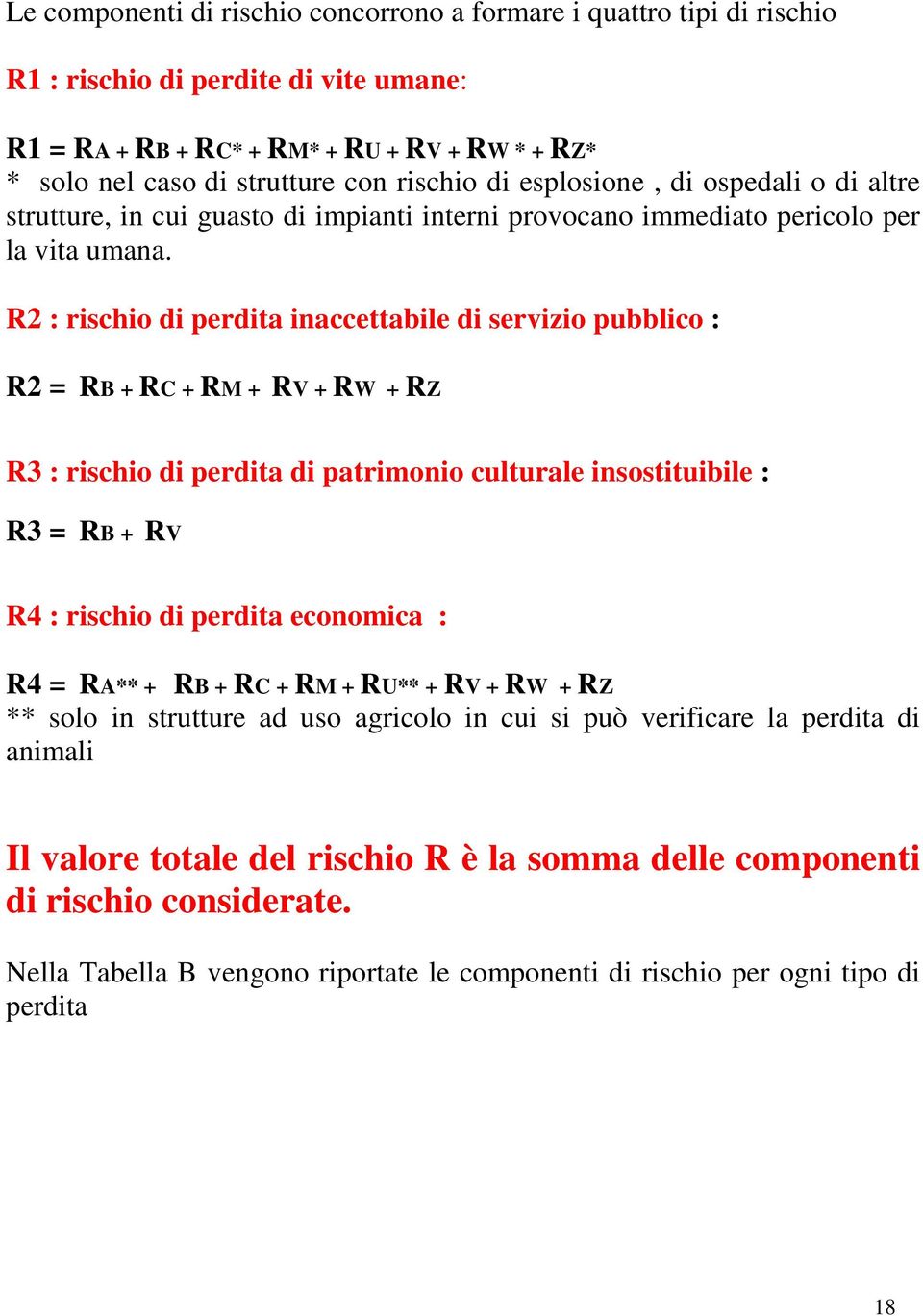 Le componenti di rischio concorrono a formare i quattro tipi di rischio

R1 : rischio di perdite di vite umane:

R1 = RA + RB + RC* + RM* + RU + RV + RW * + RZ*
* solo nel caso di strutture con rischio di esplosione , di ospedali o di altre strutture, in cui guasto di impianti interni provocano immediato pericolo per la vita umana.

R2 : rischio di perdita inaccettabile di servizio pubblico :

R2 = RB + RC + RM + RV + RW + RZ

R3 : rischio di perdita di patrimonio culturale insostituibile :

R3 = RB + RV

R4 : rischio di perdita economica :

R4 = RA** + RB + RC + RM + RU** + RV + RW + RZ
** solo in strutture ad uso agricolo in cui si può verificare la perdita di animali

Il valore totale del rischio R è la somma delle componenti di rischio considerate.

Nella Tabella B vengono riportate le componenti di rischio per ogni tipo di perdita

18